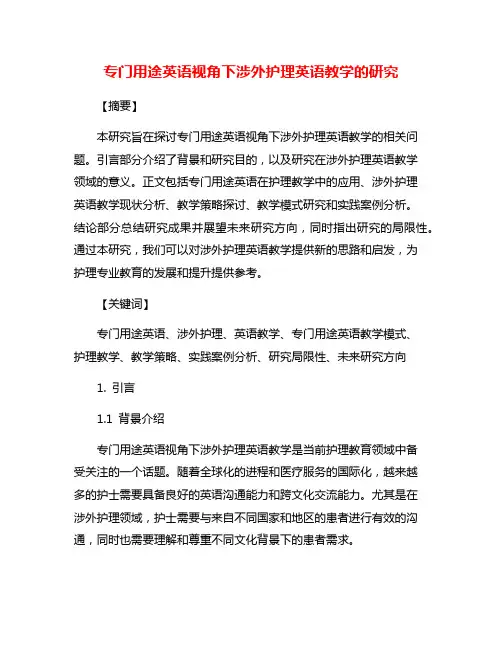 专门用途英语视角下涉外护理英语教学的研究

【摘要】

本研究旨在探讨专门用途英语视角下涉外护理英语教学的相关问题。引言部分介绍了背景和研究目的，以及研究在涉外护理英语教学领域的意义。正文包括专门用途英语在护理教学中的应用、涉外护理英语教学现状分析、教学策略探讨、教学模式研究和实践案例分析。结论部分总结研究成果并展望未来研究方向，同时指出研究的局限性。通过本研究，我们可以对涉外护理英语教学提供新的思路和启发，为护理专业教育的发展和提升提供参考。

【关键词】

专门用途英语、涉外护理、英语教学、专门用途英语教学模式、护理教学、教学策略、实践案例分析、研究局限性、未来研究方向

1. 引言

1.1 背景介绍

专门用途英语视角下涉外护理英语教学是当前护理教育领域中备受关注的一个话题。随着全球化的进程和医疗服务的国际化，越来越多的护士需要具备良好的英语沟通能力和跨文化交流能力。尤其是在涉外护理领域，护士需要与来自不同国家和地区的患者进行有效的沟通，同时也需要理解和尊重不同文化背景下的患者需求。